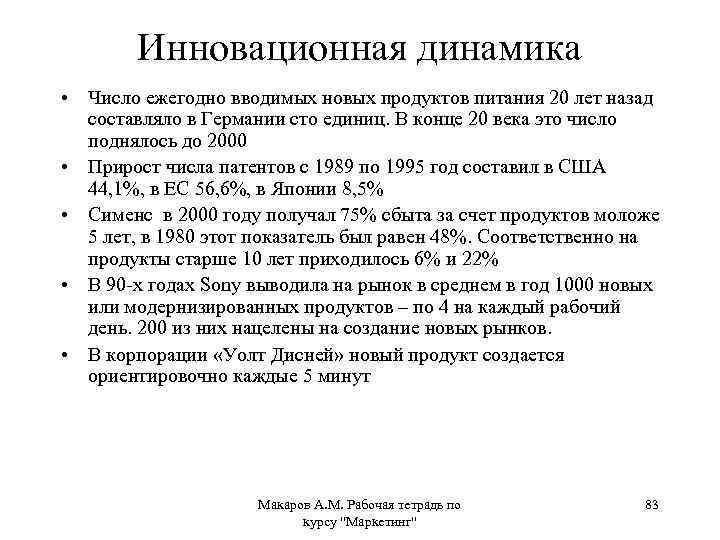 Инновационная динамика

• Число ежегодно вводимых новых продуктов питания 20 лет назад составляло в Германии сто единиц. В конце 20 века это число поднялось до 2000

• Прирост числа патентов с 1989 по 1995 год составил в США 44,1%, в ЕС 56,6%, в Японии 8,5%

• Сименс в 2000 году получал 75% сбыта за счет продуктов моложе 5 лет, в 1980 этот показатель был равен 48%. Соответственно на продукты старше 10 лет приходилось 6% и 22%

• В 90-х годах Sony выводила на рынок в среднем в год 1000 новых или модернизированных продуктов – по 4 на каждый рабочий день. 200 из них нацелены на создание новых рынков.

• В корпорации «Уолт Дисней» новый продукт создается ориентировочно каждые 5 минут

Макаров А.М. Рабочая тетрадь по курсу "Маркетинг"

83